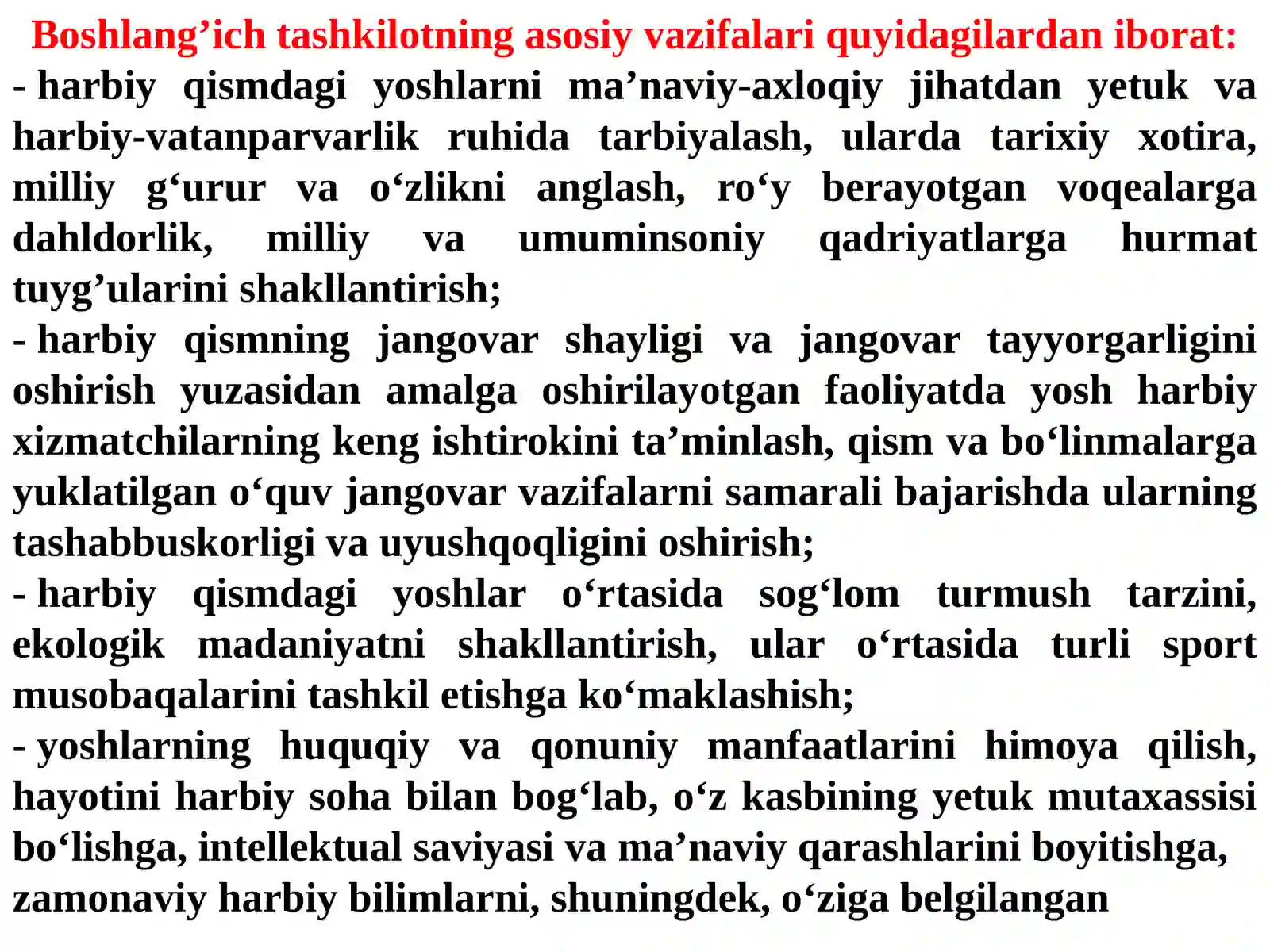 Boshlang’ich tashkilotning asosiy vazifalari quyidagilardan iborat:
- harbiy qismdagi yoshlarni ma’naviy-axloqiy jihatdan yetuk va harbiy-vatanparvarlik ruhida tarbiyalash, ularda tarixiy xotira, milliy g‘urur va o‘zlikni anglash, ro‘y berayotgan voqealarga dahldorlik, milliy va umuminsoniy qadriyatlarga hurmat tuyg’ularini shakllantirish;
- harbiy qismning jangovar shayligi va jangovar tayyorgarligini oshirish yuzasidan amalga oshirilayotgan faoliyatda yosh harbiy xizmatchilarning keng ishtirokini ta’minlash, qism va bo‘linmalarga yuklatilgan o‘quv jangovar vazifalarni samarali bajarishda ularning tashabbuskorligi va uyushqoqligini oshirish;
- harbiy qismdagi yoshlar o‘rtasida sog‘lom turmush tarzini, ekologik madaniyatni shakllantirish, ular o‘rtasida turli sport musobaqalarini tashkil etishga ko‘maklashish;
- yoshlarning huquqiy va qonuniy manfaatlarini himoya qilish, hayotini harbiy soha bilan bog‘lab, o‘z kasbining yetuk mutaxassisi bo‘lishga, intellektual saviyasi va ma’naviy qarashlarini boyitishga, zamonaviy harbiy bilimlarni, shuningdek, o‘ziga belgilangan